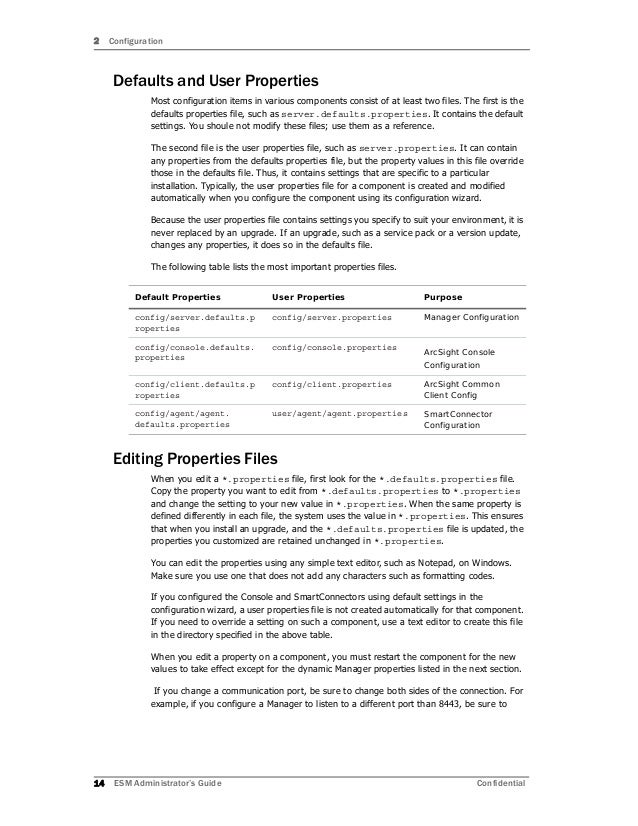 2 Configuration

Defaults and User Properties

Most configuration items in various components consist of at least two files. The first is the defaults properties file, such as server.defaults.properties. It contains the default settings. You shoule not modify these files; use them as a reference.

The second file is the user properties file, such as server.properties. It can contain any properties from the defaults properties file, but the property values in this file override those in the defaults file. Thus, it contains settings that are specific to a particular installation. Typically, the user properties file for a component is created and modified automatically when you configure the component using its configuration wizard.

Because the user properties file contains settings you specify to suit your environment, it is never replaced by an upgrade. If an upgrade, such as a service pack or a version update, changes any properties, it does so in the defaults file.

The following table lists the most important properties files.

| Default Properties | User Properties | Purpose |
|---|---|---|
| config/server.defaults.properties | config/server.properties | Manager Configuration |
| config/console.defaults.properties | config/console.properties | ArcSight Console Configuration |
| config/client.defaults.properties | config/client.properties | ArcSight Common Client Config |
| config/agent/agent.defaults.properties | user/agent/agent.properties | SmartConnector Configuration |

Editing Properties Files

When you edit a *.properties file, first look for the *.defaults.properties file. Copy the property you want to edit from *.defaults.properties to *.properties and change the setting to your new value in *.properties. When the same property is defined differently in each file, the system uses the value in *.properties. This ensures that when you install an upgrade, and the *.defaults.properties file is updated, the properties you customized are retained unchanged in *.properties.

You can edit the properties using any simple text editor, such as Notepad, on Windows. Make sure you use one that does not add any characters such as formatting codes.

If you configured the Console and SmartConnectors using default settings in the configuration wizard, a user properties file is not created automatically for that component. If you need to override a setting on such a component, use a text editor to create this file in the directory specified in the above table.

When you edit a property on a component, you must restart the component for the new values to take effect except for the dynamic Manager properties listed in the next section.

If you change a communication port, be sure to change both sides of the connection. For example, if you configure a Manager to listen to a different port than 8443, be sure to

14 ESM Administrator's Guide Confidential